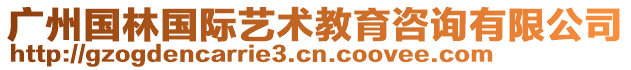 广州国林国际艺术教育咨询有限公司
http://gzogdencarrie3.cn.coovee.com